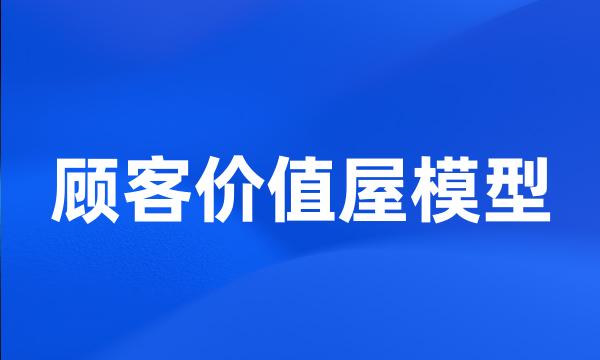 顾客价值屋模型